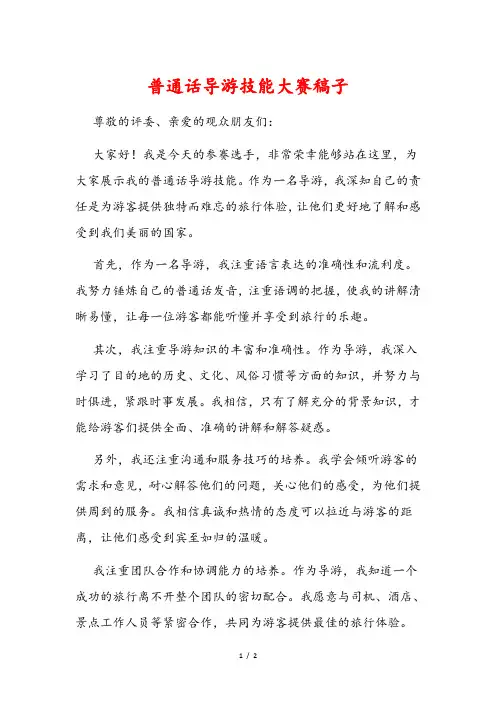 普通话导游技能大赛稿子

尊敬的评委、亲爱的观众朋友们：

大家好！我是今天的参赛选手，非常荣幸能够站在这里，为大家展示我的普通话导游技能。作为一名导游，我深知自己的责任是为游客提供独特而难忘的旅行体验，让他们更好地了解和感受到我们美丽的国家。

首先，作为一名导游，我注重语言表达的准确性和流利度。我努力锤炼自己的普通话发音，注重语调的把握，使我的讲解清晰易懂，让每一位游客都能听懂并享受到旅行的乐趣。

其次，我注重导游知识的丰富和准确性。作为导游，我深入学习了目的地的历史、文化、风俗习惯等方面的知识，并努力与时俱进，紧跟时事发展。我相信，只有了解充分的背景知识，才能给游客们提供全面、准确的讲解和解答疑惑。

另外，我还注重沟通和服务技巧的培养。我学会倾听游客的需求和意见，耐心解答他们的问题，关心他们的感受，为他们提供周到的服务。我相信真诚和热情的态度可以拉近与游客的距离，让他们感受到宾至如归的温暖。

我注重团队合作和协调能力的培养。作为导游，我知道一个成功的旅行离不开整个团队的密切配合。我愿意与司机、酒店、景点工作人员等紧密合作，共同为游客提供最佳的旅行体验。

1 / 2